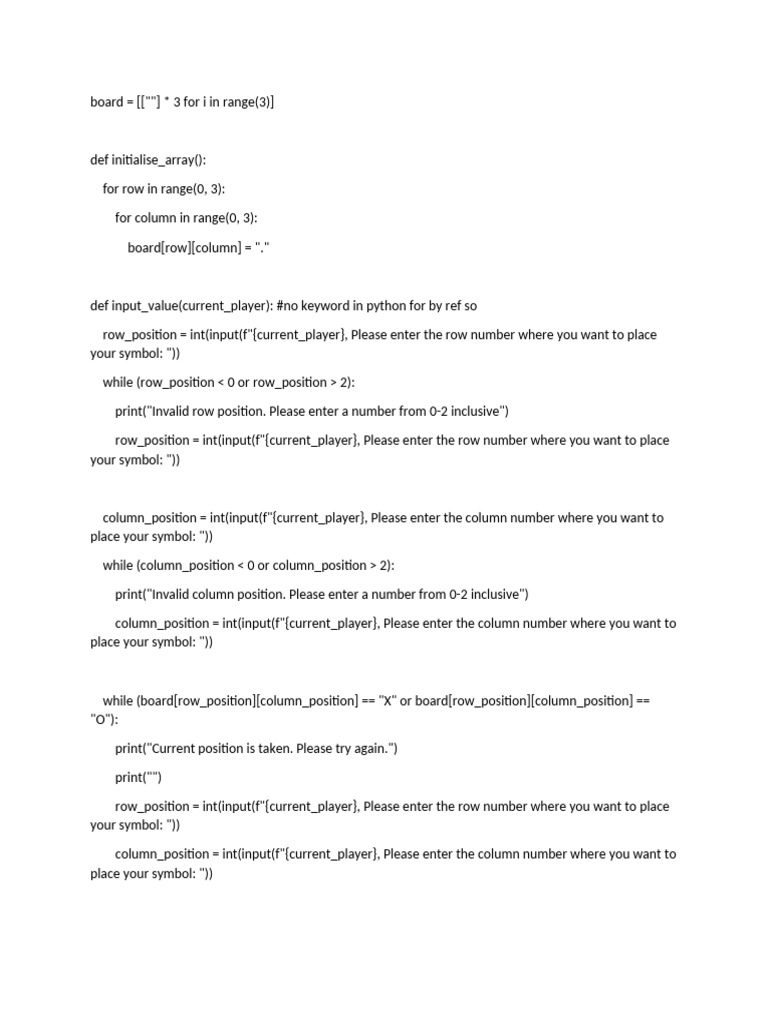 board = [[""] * 3 for i in range(3)]

def initialise_array():

for row in range(0, 3):

for column in range(0, 3):

board[row][column] = "."

def input_value(current_player): #no keyword in python for by ref so

row_position = int(input(f"{current_player}, Please enter the row number where you want to place your symbol: "))

while (row_position < 0 or row_position > 2):

print("Invalid row position. Please enter a number from 0-2 inclusive")

row_position = int(input(f"{current_player}, Please enter the row number where you want to place your symbol: "))

column_position = int(input(f"{current_player}, Please enter the column number where you want to place your symbol: "))

while (column_position < 0 or column_position > 2):

print("Invalid column position. Please enter a number from 0-2 inclusive")

column_position = int(input(f"{current_player}, Please enter the column number where you want to place your symbol: "))

while (board[row_position][column_position] == "X" or board[row_position][column_position] == "O"):

print("Current position is taken. Please try again.")

print("")

row_position = int(input(f"{current_player}, Please enter the row number where you want to place your symbol: "))

column_position = int(input(f"{current_player}, Please enter the column number where you want to place your symbol: "))